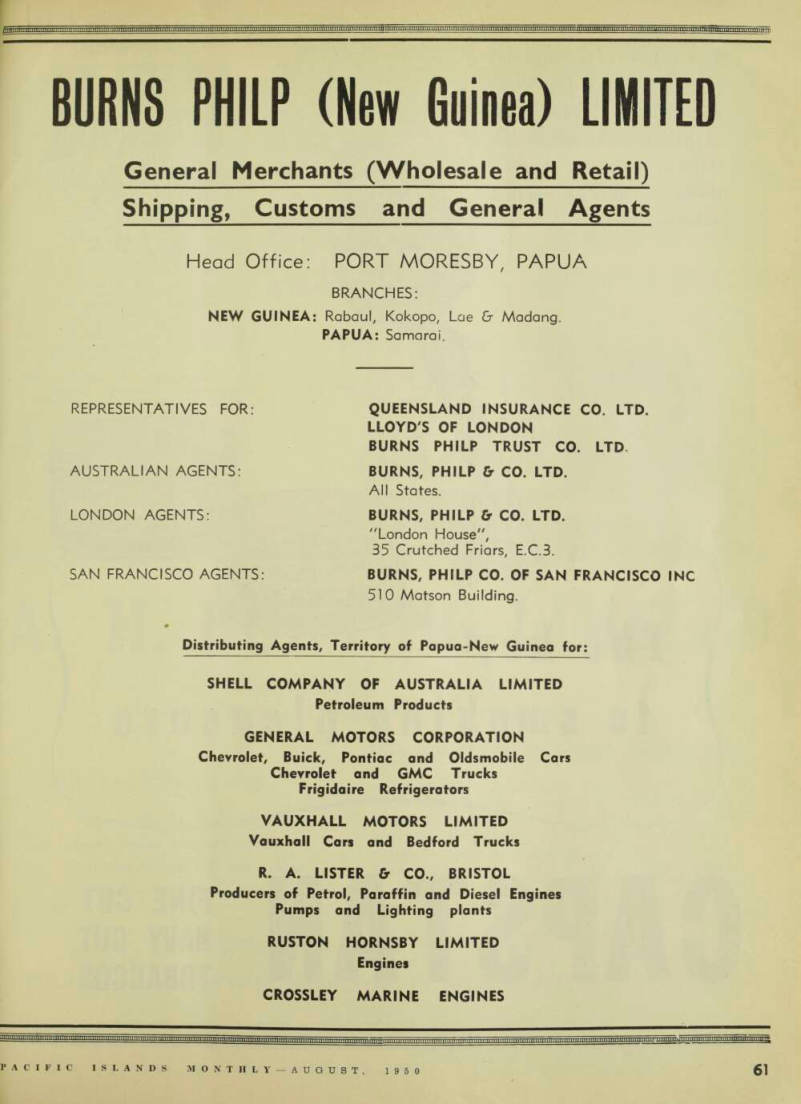 BURNS PHILP (New Guinea) LIMITED

General Merchants (Wholesale and Retail)
Shipping, Customs and General Agents

Head Office: PORT MORESBY, PAPUA

BRANCHES:
NEW GUINEA: Rabaul, Kokopo, Lae & Madang.
PAPUA: Samarai.

REPRESENTATIVES FOR:
QUEENSLAND INSURANCE CO. LTD.
LLOYD'S OF LONDON
BURNS PHILP TRUST CO. LTD.

AUSTRALIAN AGENTS:
BURNS, PHILP & CO. LTD.
All States.

LONDON AGENTS:
BURNS, PHILP & CO. LTD.
"London House",
35 Crutched Friars, E.C.3.

SAN FRANCISCO AGENTS:
BURNS, PHILP CO. OF SAN FRANCISCO INC
510 Matson Building.

Distributing Agents, Territory of Papua-New Guinea for:

SHELL COMPANY OF AUSTRALIA LIMITED
Petroleum Products

GENERAL MOTORS CORPORATION
Chevrolet, Buick, Pontiac and Oldsmobile Cars
Chevrolet and GMC Trucks
Frigidaire Refrigerators

VAUXHALL MOTORS LIMITED
Vauxhall Cars and Bedford Trucks

R. A. LISTER & CO., BRISTOL
Producers of Petrol, Paraffin and Diesel Engines
Pumps and Lighting plants

RUSTON HORNSBY LIMITED
Engines

CROSSLEY MARINE ENGINES

PACIFIC ISLANDS MONTHLY—AUGUST, 1950
61